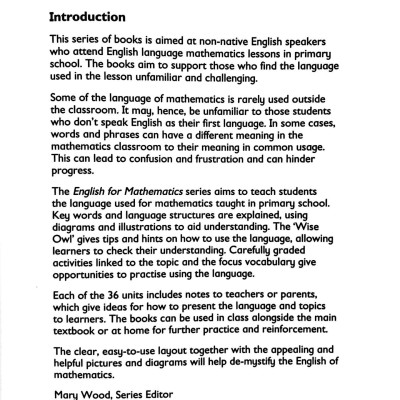 Introduction

This series of books is aimed at non-native English speakers who attend English language mathematics lessons in primary school. The books aim to support those who find the language used in the lesson unfamiliar and challenging.

Some of the language of mathematics is rarely used outside the classroom. It may, hence, be unfamiliar to those students who don't speak English as their first language. In some cases, words and phrases can have a different meaning in the mathematics classroom to their meaning in common usage. This can lead to confusion and frustration and can hinder progress.

The English for Mathematics series aims to teach students the language used for mathematics taught in primary school. Key words and language structures are explained, using diagrams and illustrations to aid understanding. The 'Wise Owl' gives tips and hints on how to use the language, allowing learners to check their understanding. Carefully graded activities linked to the topic and the focus vocabulary give opportunities to practise using the language.

Each of the 36 units includes notes to teachers or parents, which give ideas for how to present the language and topics to learners. The books can be used in class alongside the main textbook or at home for further practice and reinforcement.

The clear, easy-to-use layout together with the appealing and helpful pictures and diagrams will help de-mystify the English of mathematics.

Mary Wood, Series Editor